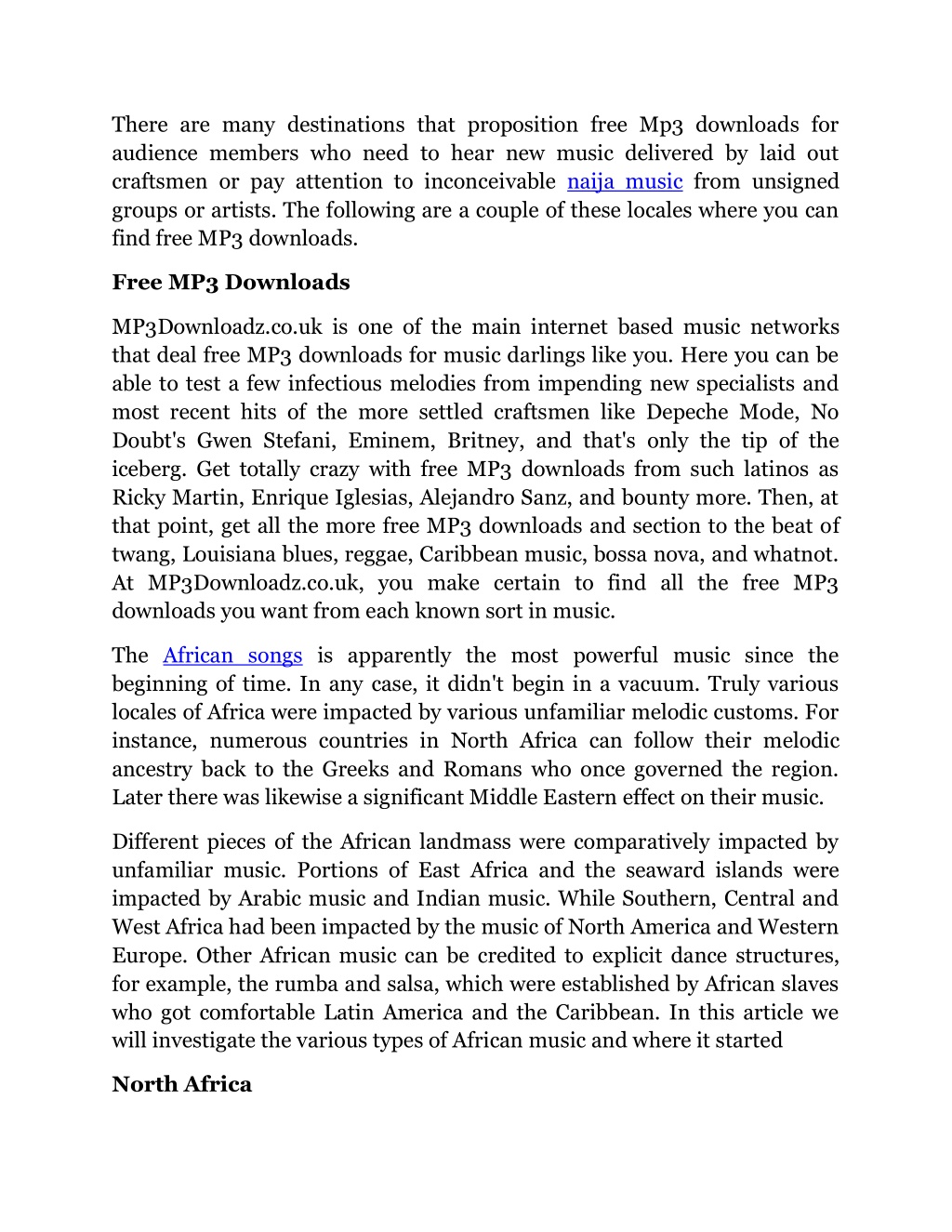 There are many destinations that proposition free Mp3 downloads for audience members who need to hear new music delivered by laid out craftsmen or pay attention to inconceivable naija music from unsigned groups or artists. The following are a couple of these locales where you can find free MP3 downloads.

Free MP3 Downloads

MP3Downloadz.co.uk is one of the main internet based music networks that deal free MP3 downloads for music darlings like you. Here you can be able to test a few infectious melodies from impending new specialists and most recent hits of the more settled craftsmen like Depeche Mode, No Doubt's Gwen Stefani, Eminem, Britney, and that's only the tip of the iceberg. Get totally crazy with free MP3 downloads from such latinos as Ricky Martin, Enrique Iglesias, Alejandro Sanz, and bounty more. Then, at that point, get all the more free MP3 downloads and section to the beat of twang, Louisiana blues, reggae, Caribbean music, bossa nova, and whatnot. At MP3Downloadz.co.uk, you make certain to find all the free MP3 downloads you want from each known sort in music.

The African songs is apparently the most powerful music since the beginning of time. In any case, it didn't begin in a vacuum. Truly various locales of Africa were impacted by various unfamiliar melodic customs. For instance, numerous countries in North Africa can follow their melodic ancestry back to the Greeks and Romans who once governed the region. Later there was likewise a significant Middle Eastern effect on their music.

Different pieces of the African landmass were comparatively impacted by unfamiliar music. Portions of East Africa and the seaward islands were impacted by Arabic music and Indian music. While Southern, Central and West Africa had been impacted by the music of North America and Western Europe. Other African music can be credited to explicit dance structures, for example, the rumba and salsa, which were established by African slaves who got comfortable Latin America and the Caribbean. In this article we will investigate the various types of African music and where it started

North Africa